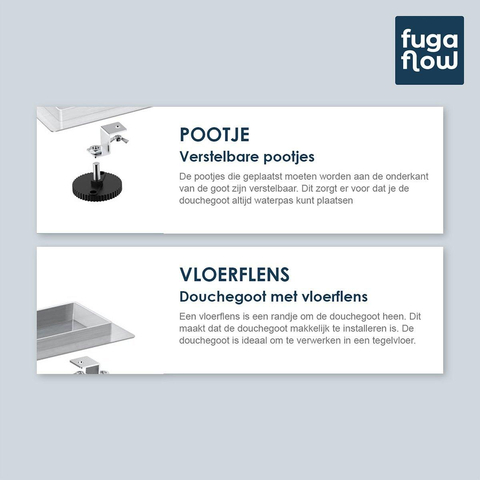 fuga
flow

POOTJE

Verstelbare pootjes

De pootjes die geplaatst moeten worden aan de onderkant van de goot zijn verstelbaar. Dit zorgt er voor dat je de douchegoot altijd waterpas kunt plaatsen

VLOERFLENS

Douchegoot met vloerflens

Een vloerflens is een randje om de douchegoot heen. Dit maakt dat de douchegoot makkelijk te installeren is. De douchegoot is ideaal om te verwerken in een tegelvloer.